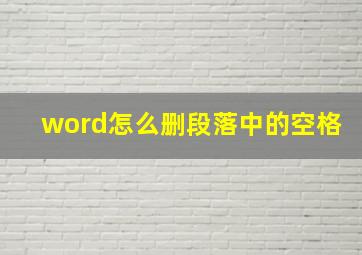 word怎么删段落中的空格